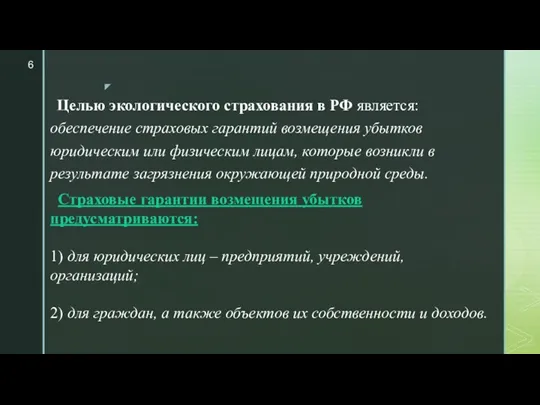 6

Целью экологического страхования в РФ является: обеспечение страховых гарантий возмещения убытков юридическим или физическим лицам, которые возникли в результате загрязнения окружающей природной среды.

Страховые гарантии возмещения убытков предусматриваются:

1) для юридических лиц – предприятий, учреждений, организаций;

2) для граждан, а также объектов их собственности и доходов.